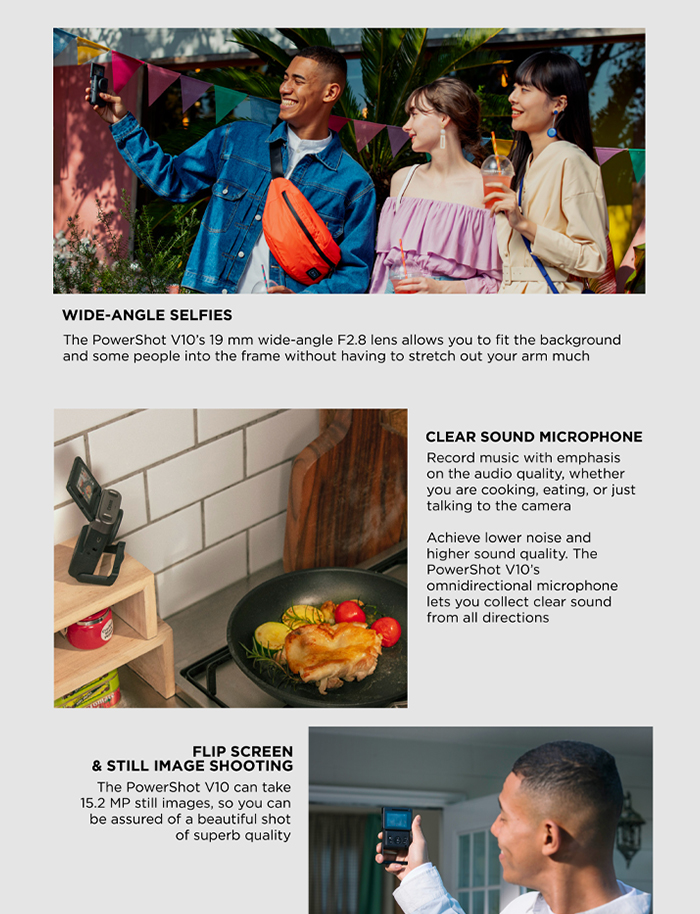 WIDE-ANGLE SELFIES

The PowerShot V10's 19 mm wide-angle F2.8 lens allows you to fit the background and some people into the frame without having to stretch out your arm much

CLEAR SOUND MICROPHONE

Record music with emphasis on the audio quality, whether you are cooking, eating, or just talking to the camera

Achieve lower noise and higher sound quality. The PowerShot V10's omnidirectional microphone lets you collect clear sound from all directions

FLIP SCREEN
& STILL IMAGE SHOOTING

The PowerShot V10 can take 15.2 MP still images, so you can be assured of a beautiful shot of superb quality